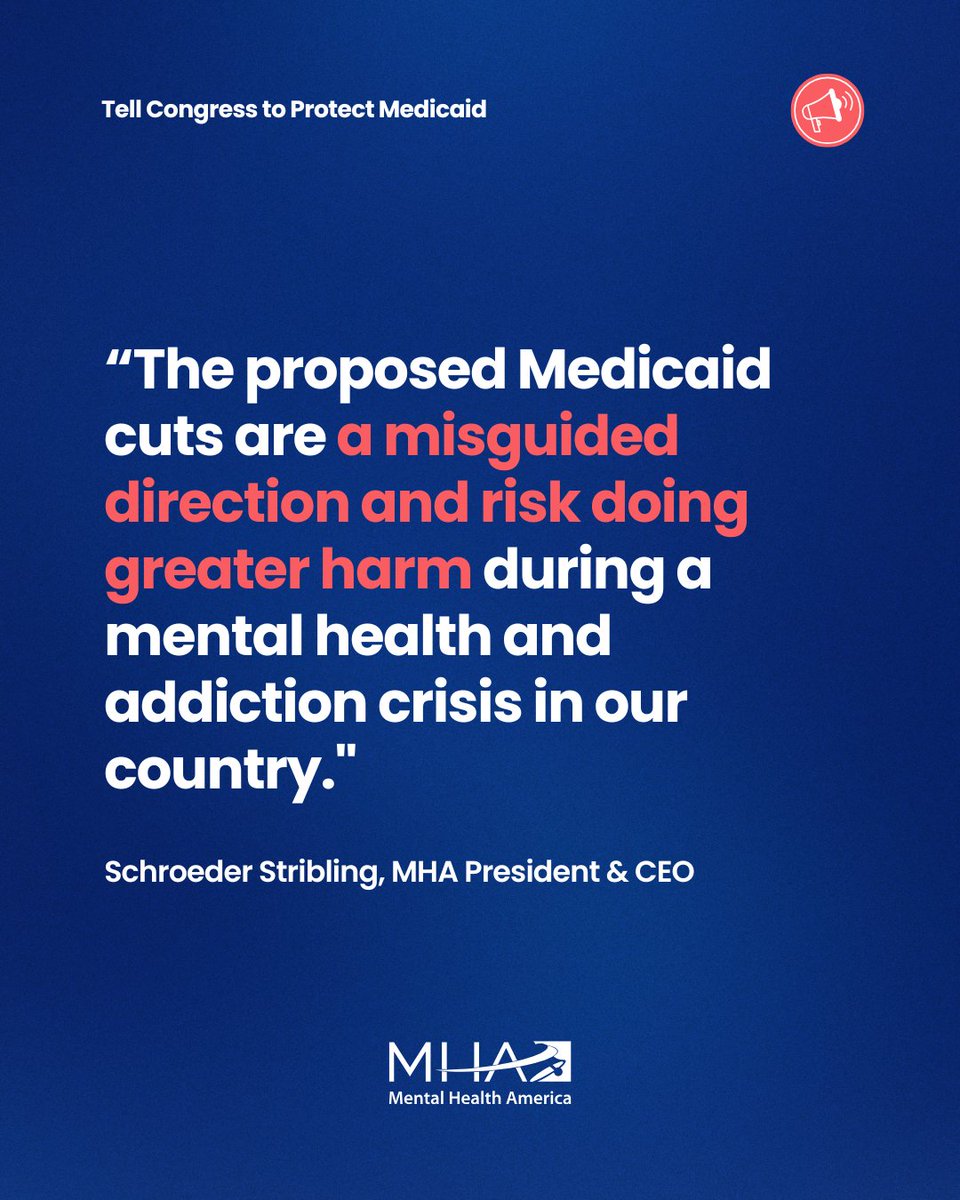 Tell Congress to Protect Medicaid

“The proposed Medicaid cuts are a misguided direction and risk doing greater harm during a mental health and addiction crisis in our country."

Schroeder Stribling, MHA President & CEO

MHA
Mental Health America